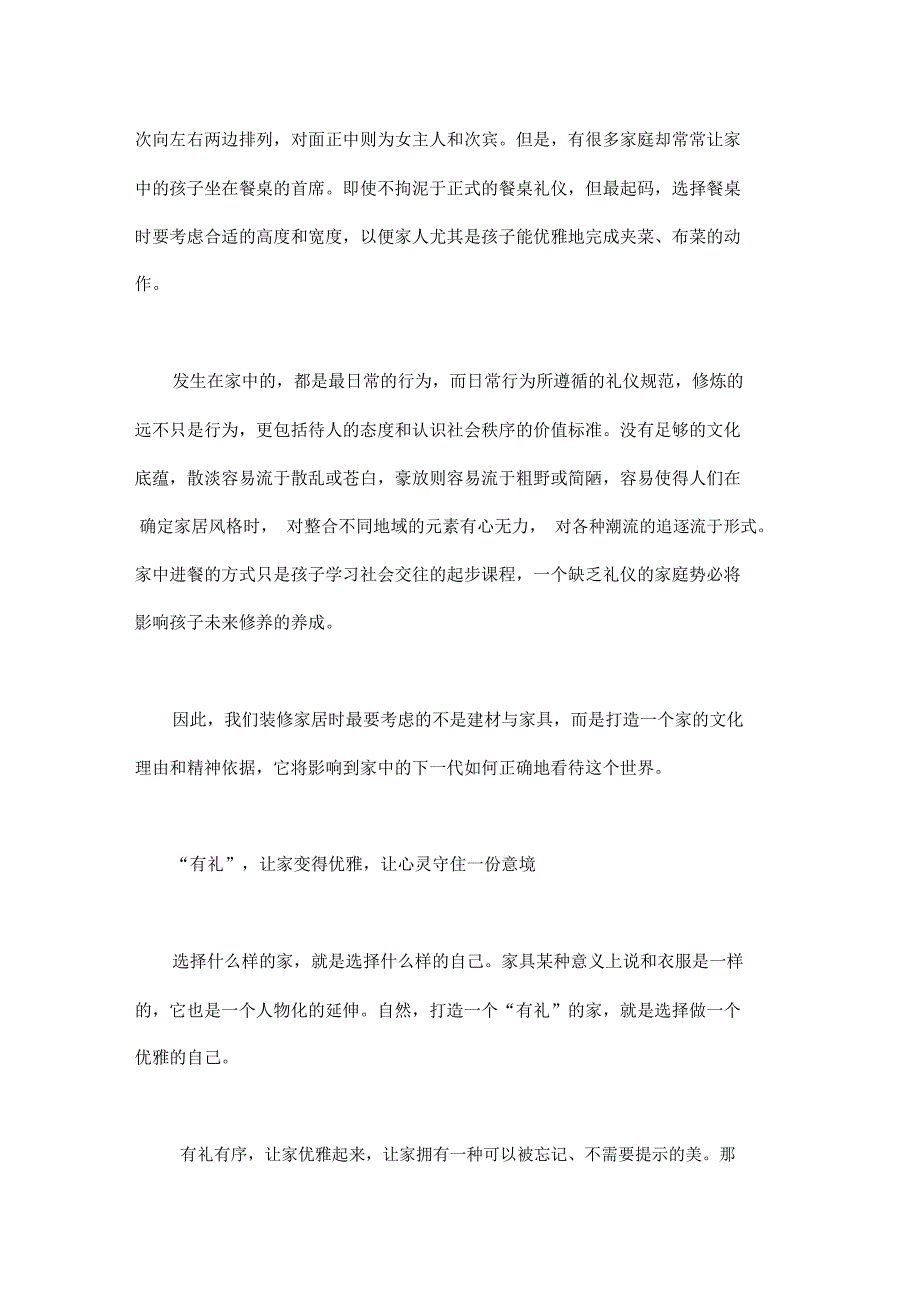 次向左右两边排列，对面正中则为女主人和次宾。但是，有很多家庭却常常让家中的孩子坐在餐桌的首席。即使不拘泥于正式的餐桌礼仪，但最起码，选择餐桌时要考虑合适的高度和宽度，以便家人尤其是孩子能优雅地完成夹菜、布菜的动作。

发生在家中的，都是最日常的行为，而日常行为所遵循的礼仪规范，修炼的远不只是行为，更包括待人的态度和认识社会秩序的价值标准。没有足够的文化底蕴，散淡容易流于散乱或苍白，豪放则容易流于粗野或简陋，容易使得人们在确定家居风格时， 对整合不同地域的元素有心无力， 对各种潮流的追逐流于形式。家中进餐的方式只是孩子学习社会交往的起步课程，一个缺乏礼仪的家庭势必将影响孩子未来修养的养成。

因此，我们装修家居时最要考虑的不是建材与家具，而是打造一个家的文化理由和精神依据，它将影响到家中的下一代如何正确地看待这个世界。

“有礼”，让家变得优雅，让心灵守住一份意境

选择什么样的家，就是选择什么样的自己。家具某种意义上说和衣服是一样的，它也是一个人物化的延伸。自然，打造一个“有礼”的家，就是选择做一个优雅的自己。

有礼有序，让家优雅起来，让家拥有一种可以被忘记、不需要提示的美。那